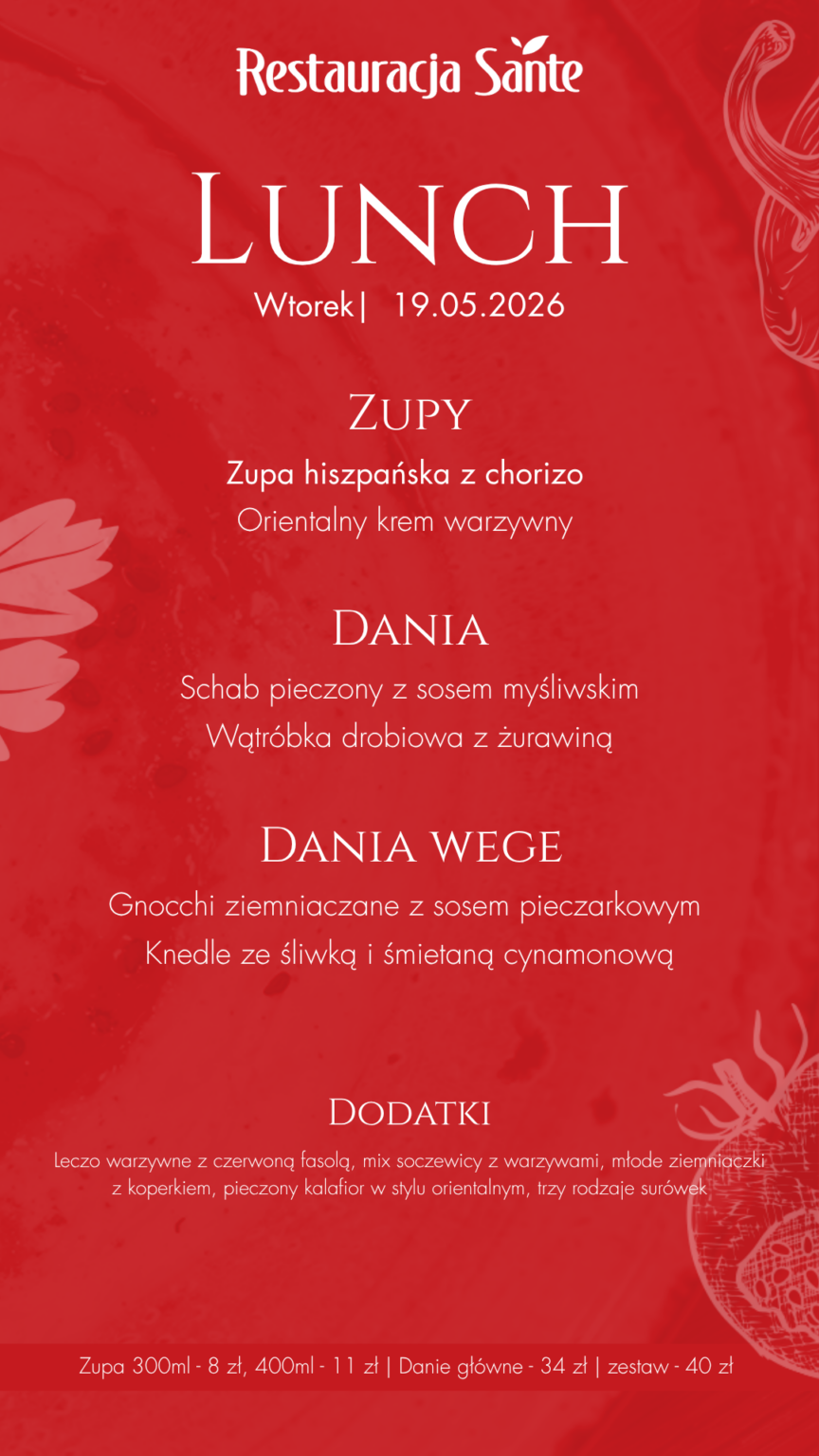 Restauracja Sante

LUNCH

Wtorek| 19.05.2026

ZUPY

Zupa hiszpańska z chorizo

Orientalny krem warzywny

DANIA

Schab pieczony z sosem myśliwskim

Wątróbka drobiowa z żurawiną

DANIA WEGE

Gnocchi ziemniaczane z sosem pieczarkowym

Knedle ze śliwką i śmietaną cynamonową

DODATKI

Leczo warzywne z czerwoną fasolą, mix soczewicy z warzywami, młode ziemniaczki z koperkiem, pieczony kalafior w stylu orientalnym, trzy rodzaje surówek

Zupa 300ml - 8 zł, 400ml - 11 zł | Danie główne - 34 zł | zestaw - 40 zł